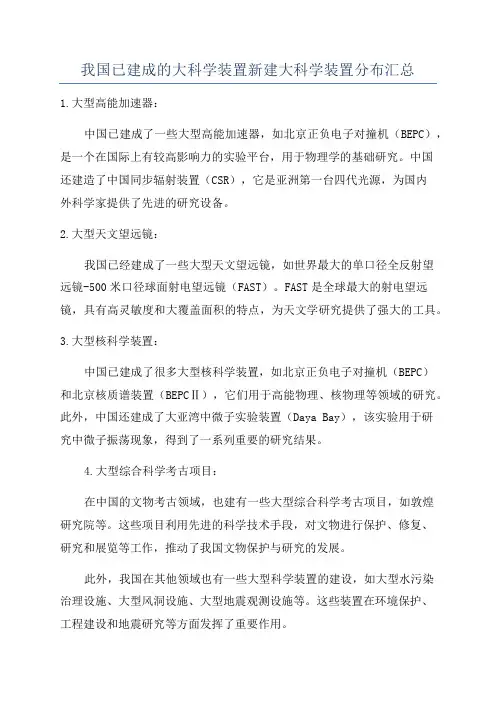 我国已建成的大科学装置新建大科学装置分布汇总

1.大型高能加速器：

中国已建成了一些大型高能加速器，如北京正负电子对撞机（BEPC），是一个在国际上有较高影响力的实验平台，用于物理学的基础研究。中国还建造了中国同步辐射装置（CSR），它是亚洲第一台四代光源，为国内外科学家提供了先进的研究设备。

2.大型天文望远镜：

我国已经建成了一些大型天文望远镜，如世界最大的单口径全反射望远镜-500米口径球面射电望远镜（FAST）。FAST是全球最大的射电望远镜，具有高灵敏度和大覆盖面积的特点，为天文学研究提供了强大的工具。

3.大型核科学装置：

中国已建成了很多大型核科学装置，如北京正负电子对撞机（BEPC）和北京核质谱装置（BEPCⅡ），它们用于高能物理、核物理等领域的研究。此外，中国还建成了大亚湾中微子实验装置（Daya Bay），该实验用于研究中微子振荡现象，得到了一系列重要的研究结果。

4.大型综合科学考古项目：

在中国的文物考古领域，也建有一些大型综合科学考古项目，如敦煌研究院等。这些项目利用先进的科学技术手段，对文物进行保护、修复、研究和展览等工作，推动了我国文物保护与研究的发展。

此外，我国在其他领域也有一些大型科学装置的建设，如大型水污染治理设施、大型风洞设施、大型地震观测设施等。这些装置在环境保护、工程建设和地震研究等方面发挥了重要作用。